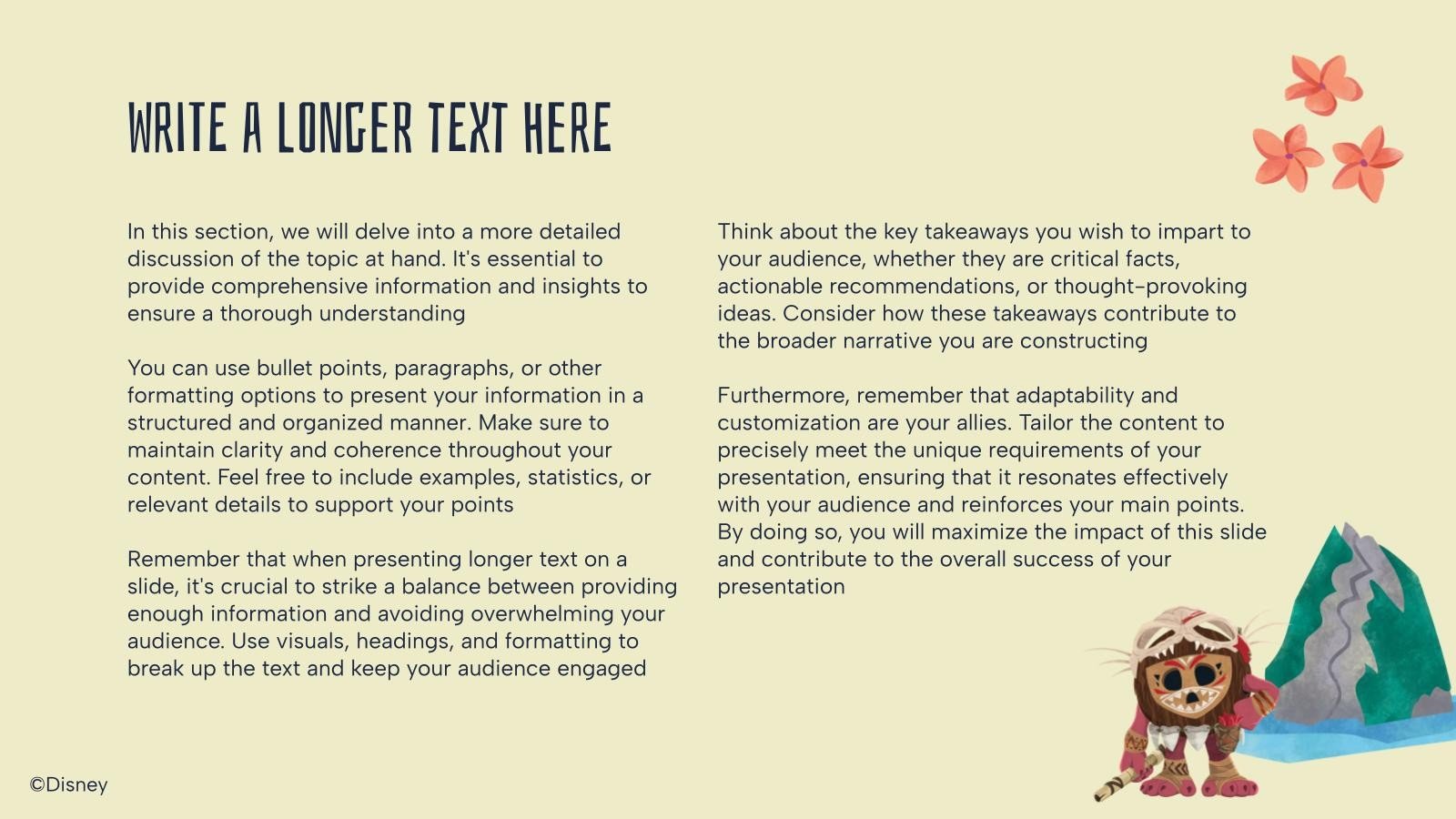 WRITE A LONGER TEXT HERE

In this section, we will delve into a more detailed discussion of the topic at hand. It's essential to provide comprehensive information and insights to ensure a thorough understanding

You can use bullet points, paragraphs, or other formatting options to present your information in a structured and organized manner. Make sure to maintain clarity and coherence throughout your content. Feel free to include examples, statistics, or relevant details to support your points

Remember that when presenting longer text on a slide, it's crucial to strike a balance between providing enough information and avoiding overwhelming your audience. Use visuals, headings, and formatting to break up the text and keep your audience engaged

Think about the key takeaways you wish to impart to your audience, whether they are critical facts, actionable recommendations, or thought-provoking ideas. Consider how these takeaways contribute to the broader narrative you are constructing

Furthermore, remember that adaptability and customization are your allies. Tailor the content to precisely meet the unique requirements of your presentation, ensuring that it resonates effectively with your audience and reinforces your main points. By doing so, you will maximize the impact of this slide and contribute to the overall success of your presentation

©Disney